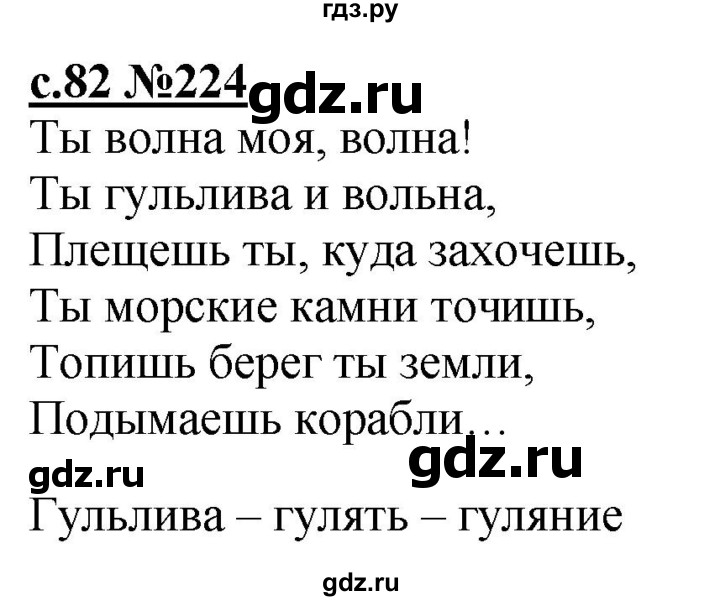 гдз.ру

с.82 №224 gdz.ru

Ты волна моя, волна!
Ты гульлива и вольна,
Плещешь ты, куда захочешь,
Ты морские камни точишь,
Топишь берег ты земли,
Подымаешь корабли…

gdz.ru gdz.ru

Гульлива – гулять – гуляние

gdz.ru